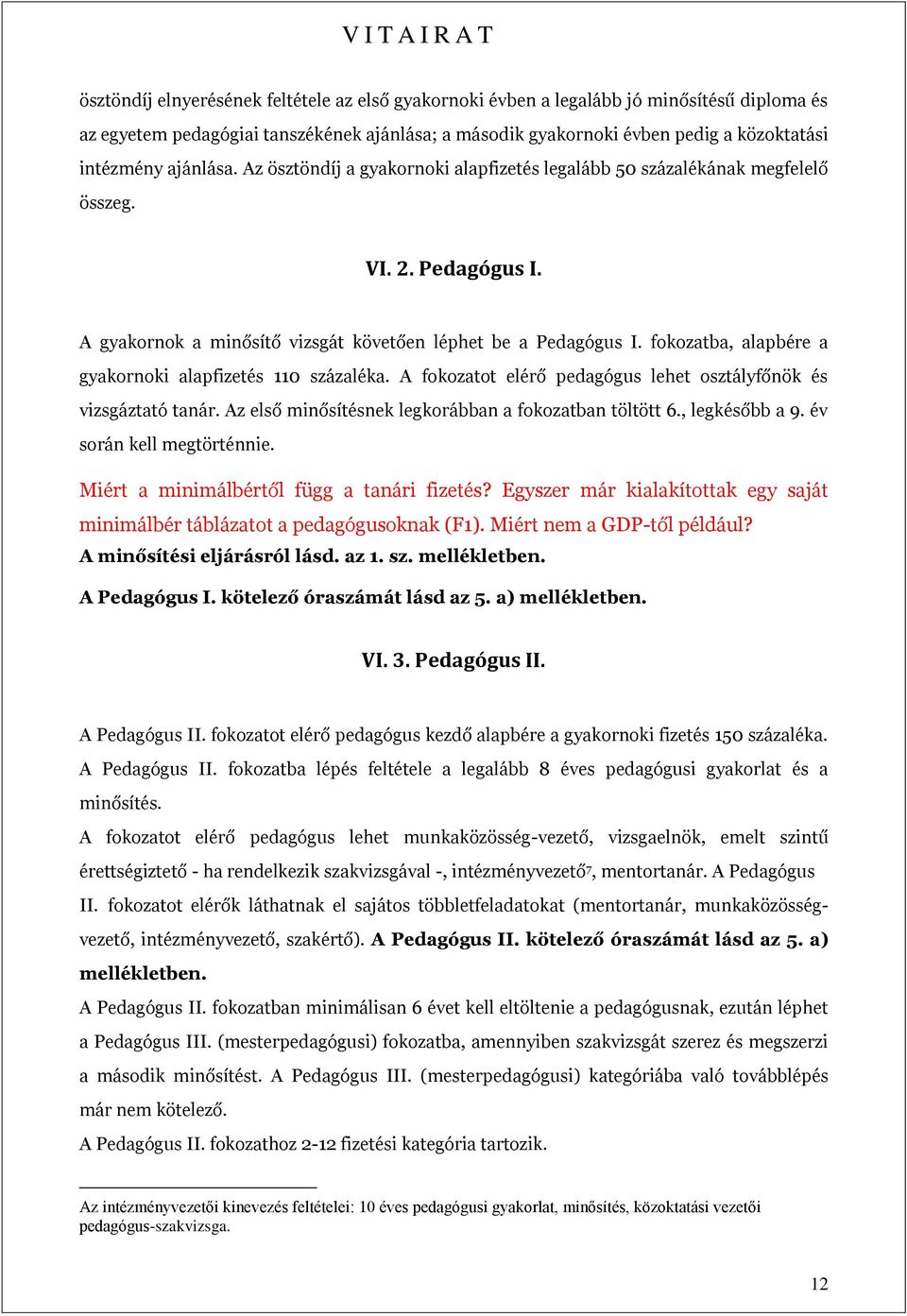 V I T A I R A T

ösztöndíj elnyerésének feltétele az első gyakornoki évben a legalább jó minősítésű diploma és az egyetem pedagógiai tanszékének ajánlása; a második gyakornoki évben pedig a közoktatási intézmény ajánlása. Az ösztöndíj a gyakornoki alapfizetés legalább 50 százalékának megfelelő összeg.

VI. 2. Pedagógus I.

A gyakornok a minősítő vizsgát követően léphet be a Pedagógus I. fokozatba, alapbére a gyakornoki alapfizetés 110 százaléka. A fokozatot elérő pedagógus lehet osztályfőnök és vizsgáztató tanár. Az első minősítésnek legkorábban a fokozatban töltött 6., legkésőbb a 9. év során kell megtörténnie.

Miért a minimálbértől függ a tanári fizetés? Egyszer már kialakítottak egy saját minimálbér táblázatot a pedagógusoknak (F1). Miért nem a GDP-től például?
A minősítési eljárásról lásd. az 1. sz. mellékletben.

A Pedagógus I. kötelező óraszámát lásd az 5. a) mellékletben.

VI. 3. Pedagógus II.

A Pedagógus II. fokozatot elérő pedagógus kezdő alapbére a gyakornoki fizetés 150 százaléka.
A Pedagógus II. fokozatba lépés feltétele a legalább 8 éves pedagógusi gyakorlat és a minősítés.
A fokozatot elérő pedagógus lehet munkaközösség-vezető, vizsgaelnök, emelt szintű érettségiztető - ha rendelkezik szakvizsgával -, intézményvezető$^7$, mentortanár. A Pedagógus II. fokozatot elérők láthatnak el sajátos többletfeladatokat (mentortanár, munkaközösség-vezető, intézményvezető, szakértő). A Pedagógus II. kötelező óraszámát lásd az 5. a) mellékletben.
A Pedagógus II. fokozatban minimálisan 6 évet kell eltöltenie a pedagógusnak, ezután léphet a Pedagógus III. (mesterpedagógusi) fokozatba, amennyiben szakvizsgát szerez és megszerzi a második minősítést. A Pedagógus III. (mesterpedagógusi) kategóriába való továbblépés már nem kötelező.
A Pedagógus II. fokozathoz 2-12 fizetési kategória tartozik.

Az intézményvezetői kinevezés feltételei: 10 éves pedagógusi gyakorlat, minősítés, közoktatási vezetői pedagógus-szakvizsga.

12